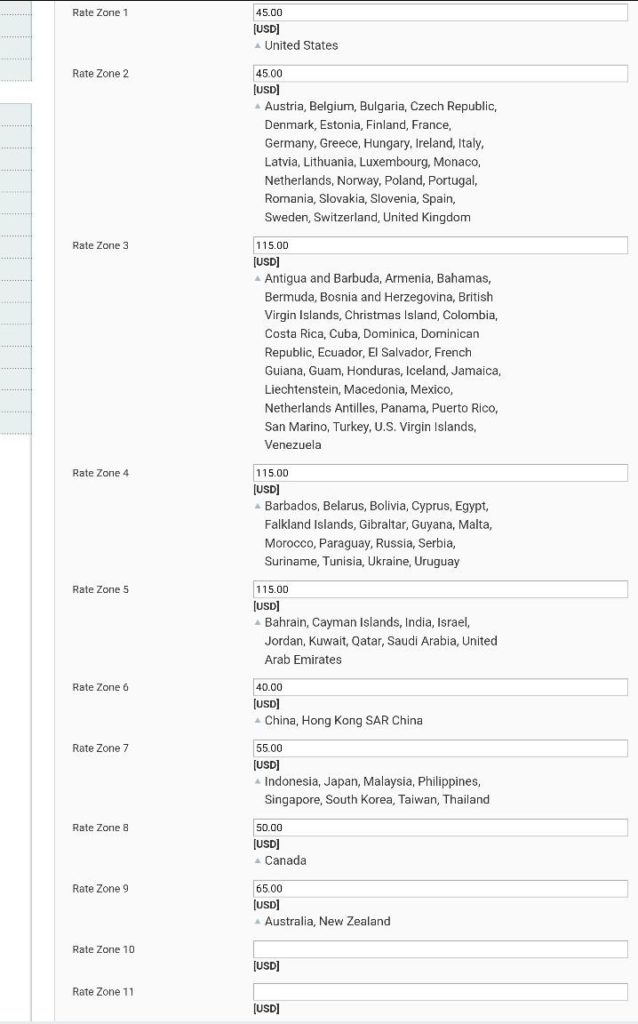 Rate Zone 1
45.00
[USD]
United States

Rate Zone 2
45.00
[USD]
Austria, Belgium, Bulgaria, Czech Republic, Denmark, Estonia, Finland, France, Germany, Greece, Hungary, Ireland, Italy, Latvia, Lithuania, Luxembourg, Monaco, Netherlands, Norway, Poland, Portugal, Romania, Slovakia, Slovenia, Spain, Sweden, Switzerland, United Kingdom

Rate Zone 3
115.00
[USD]
Antigua and Barbuda, Armenia, Bahamas, Bermuda, Bosnia and Herzegovina, British Virgin Islands, Christmas Island, Colombia, Costa Rica, Cuba, Dominica, Dominican Republic, Ecuador, El Salvador, French Guiana, Guam, Honduras, Iceland, Jamaica, Liechtenstein, Macedonia, Mexico, Netherlands Antilles, Panama, Puerto Rico, San Marino, Turkey, U.S. Virgin Islands, Venezuela

Rate Zone 4
115.00
[USD]
Barbados, Belarus, Bolivia, Cyprus, Egypt, Falkland Islands, Gibraltar, Guyana, Malta, Morocco, Paraguay, Russia, Serbia, Suriname, Tunisia, Ukraine, Uruguay

Rate Zone 5
115.00
[USD]
Bahrain, Cayman Islands, India, Israel, Jordan, Kuwait, Qatar, Saudi Arabia, United Arab Emirates

Rate Zone 6
40.00
[USD]
China, Hong Kong SAR China

Rate Zone 7
55.00
[USD]
Indonesia, Japan, Malaysia, Philippines, Singapore, South Korea, Taiwan, Thailand

Rate Zone 8
50.00
[USD]
Canada

Rate Zone 9
65.00
[USD]
Australia, New Zealand

Rate Zone 10
[USD]

Rate Zone 11
[USD]